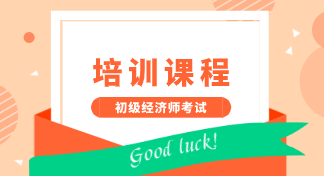 培训课程

初级经济师考试

Good luck!